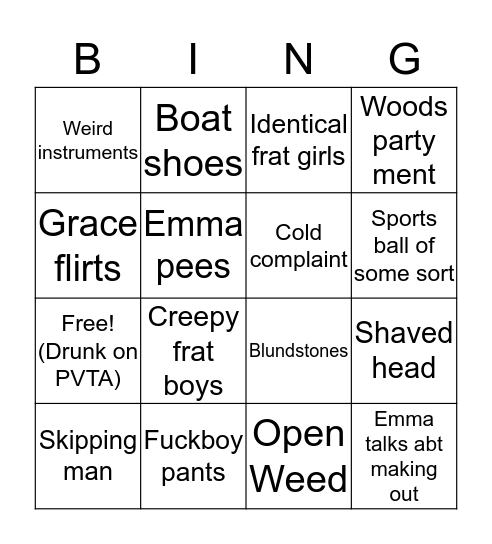 | B | I | N | G |
|---|---|---|---|
| Weird instruments | Boat shoes | Identical frat girls | Woods party ment |
| Grace flirts | Emma pees | Cold complaint | Sports ball of some sort |
| Free! (Drunk on PVTA) | Creepy frat boys | Blundstones | Shaved head |
| Skipping man | Fuckboy pants | Open Weed | Emma talks abt making out |